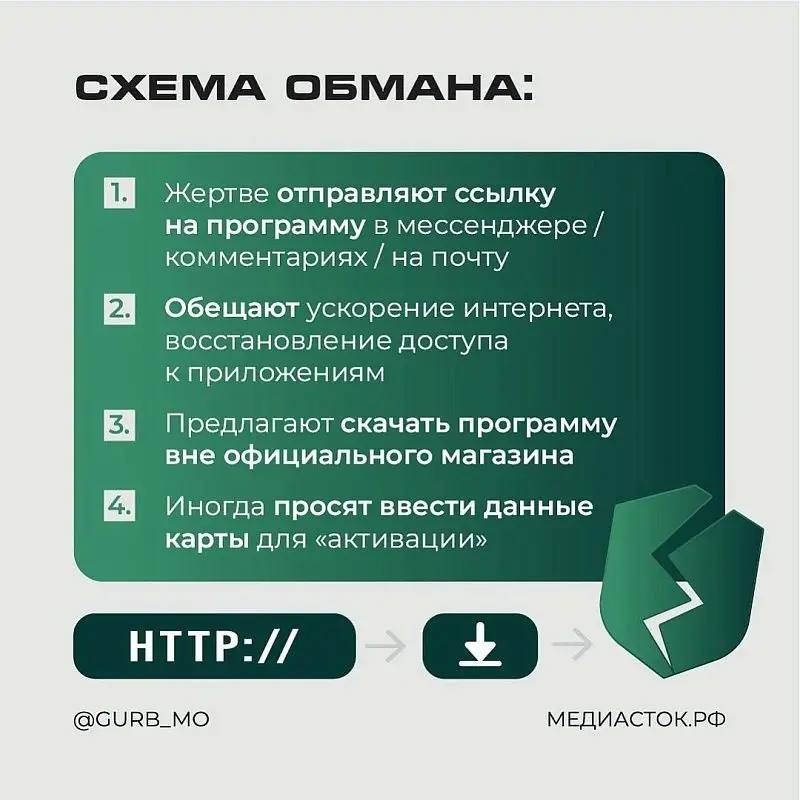 СХЕМА ОБМАНА:

1. Жертве отправляют ссылку на программу в мессенджере / комментариях / на почту

2. Обещают ускорение интернета, восстановление доступа к приложениям

3. Предлагают скачать программу вне официального магазина

4. Иногда просят ввести данные карты для «активации»

HTTP://

@GURB_MO

МЕДИАСТОК.РФ